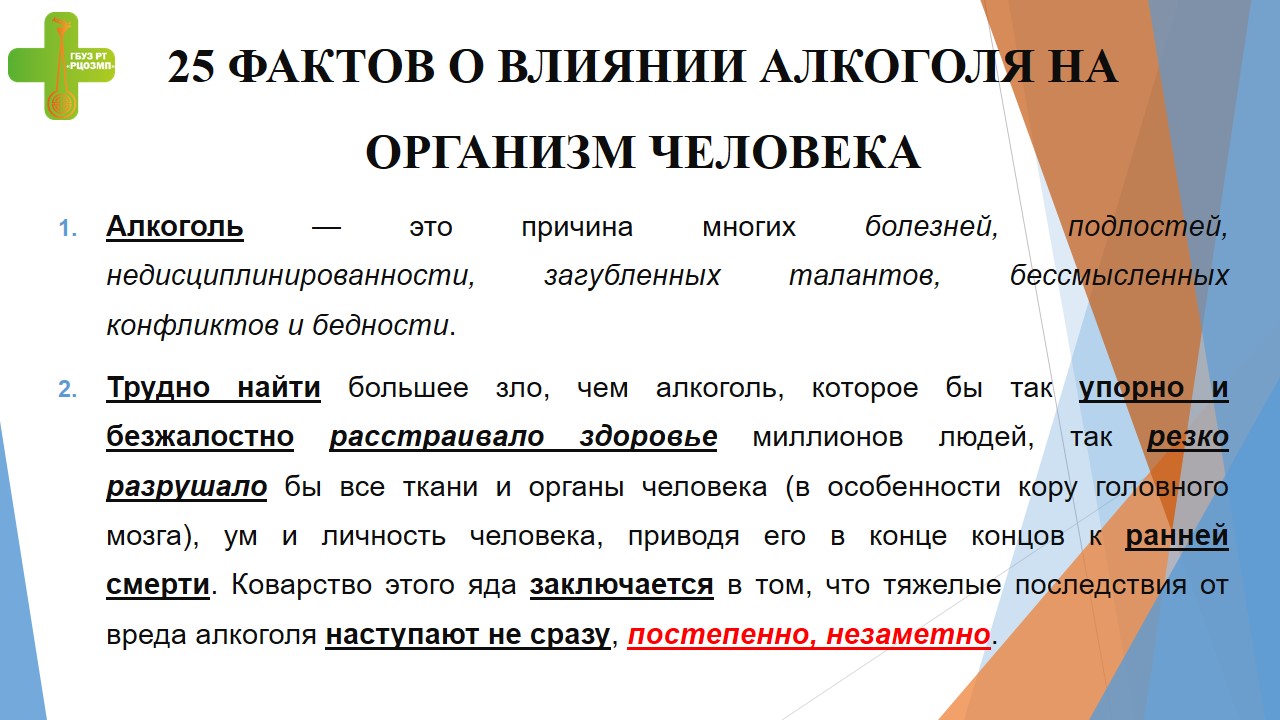 ГБУЗ РТ «РЦОЗМП»

25 ФАКТОВ О ВЛИЯНИИ АЛКОГОЛЯ НА ОРГАНИЗМ ЧЕЛОВЕКА

1. Алкоголь — это причина многих болезней, подлостей, недисциплинированности, загубленных талантов, бессмысленных конфликтов и бедности.

2. Трудно найти большее зло, чем алкоголь, которое бы так упорно и безжалостно расстраивало здоровье миллионов людей, так резко разрушало бы все ткани и органы человека (в особенности кору головного мозга), ум и личность человека, приводя его в конце концов к ранней смерти. Коварство этого яда заключается в том, что тяжелые последствия от вреда алкоголя наступают не сразу, постепенно, незаметно.